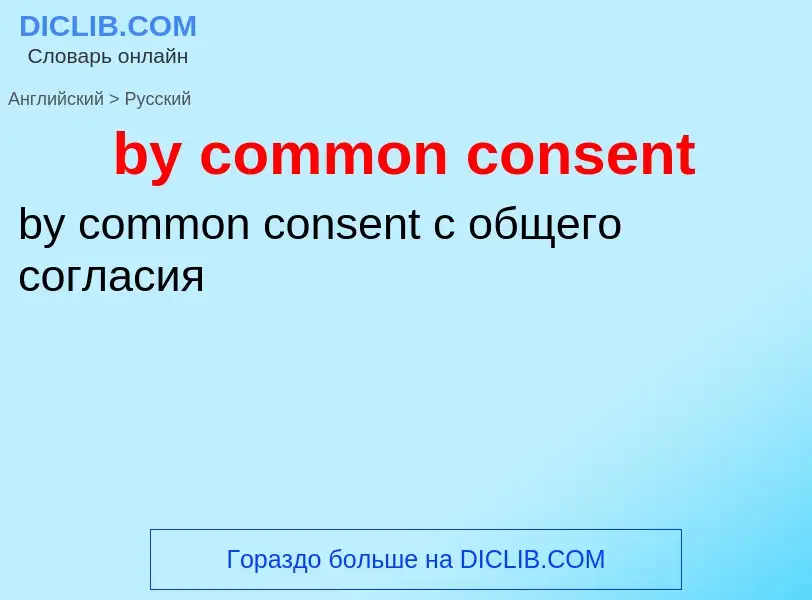 DICLIB.COM
Словарь онлайн

Английский > Русский

by common consent

by common consent с общего согласия

Гораздо больше на DICLIB.COM